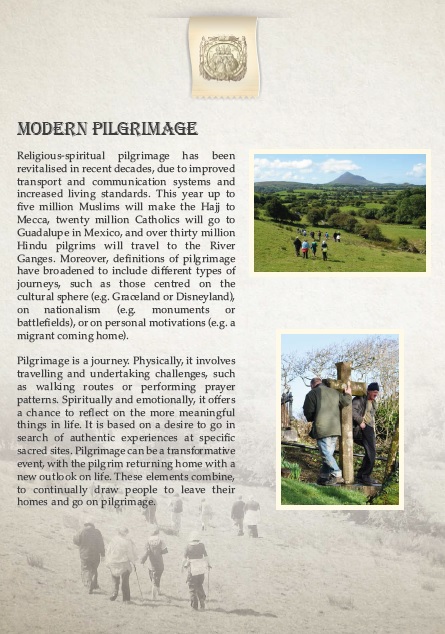 MODERN PILGRIMAGE

Religious-spiritual pilgrimage has been revitalised in recent decades, due to improved transport and communication systems and increased living standards. This year up to five million Muslims will make the Hajj to Mecca, twenty million Catholics will go to Guadalupe in Mexico, and over thirty million Hindu pilgrims will travel to the River Ganges. Moreover, definitions of pilgrimage have broadened to include different types of journeys, such as those centred on the cultural sphere (e.g. Graceland or Disneyland), on nationalism (e.g. monuments or battlefields), or on personal motivations (e.g. a migrant coming home).

Pilgrimage is a journey. Physically, it involves travelling and undertaking challenges, such as walking routes or performing prayer patterns. Spiritually and emotionally, it offers a chance to reflect on the more meaningful things in life. It is based on a desire to go in search of authentic experiences at specific sacred sites. Pilgrimage can be a transformative event, with the pilgrim returning home with a new outlook on life. These elements combine, to continually draw people to leave their homes and go on pilgrimage.